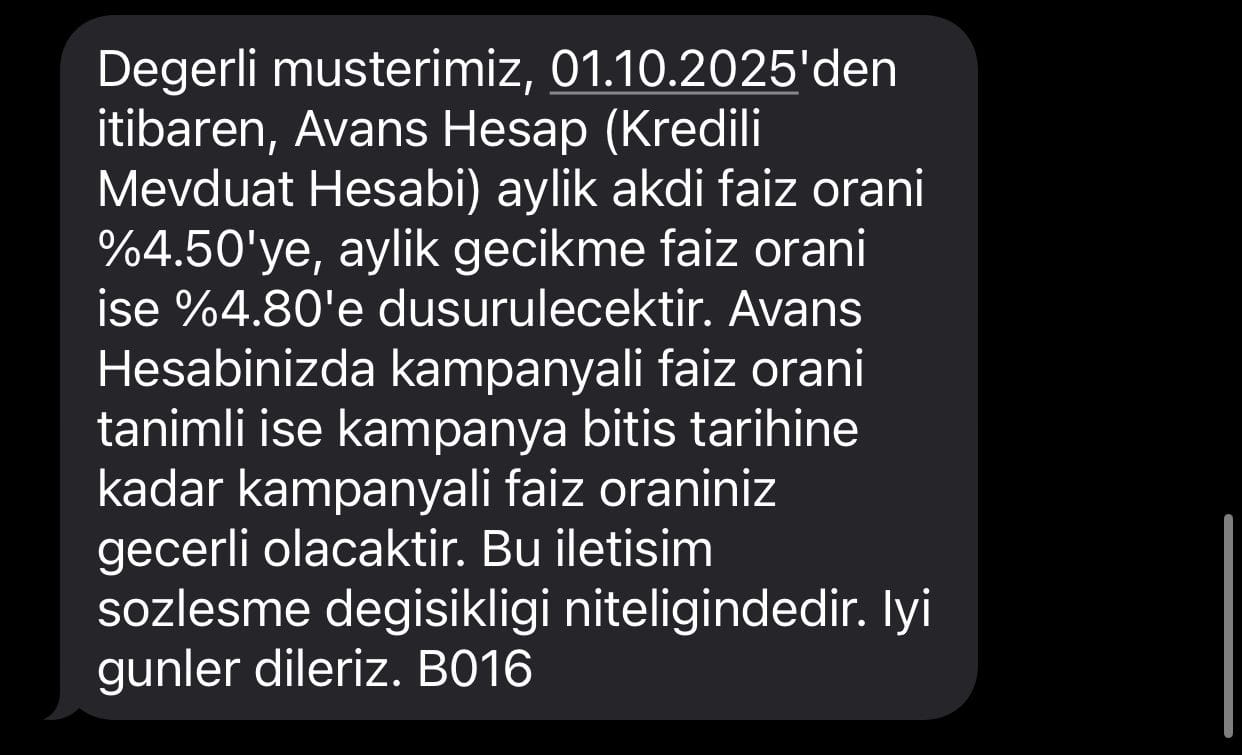 Degerli musterimiz, 01.10.2025'den itibaren, Avans Hesap (Kredili Mevduat Hesabi) aylik akdi faiz orani %4.50'ye, aylik gecikme faiz orani ise %4.80'e dusurulecektir. Avans Hesabinizda kampanyali faiz orani tanimli ise kampanya bitis tarihine kadar kampanyali faiz oraniniz gecerli olacaktir. Bu iletisim sozlesme degisikligi niteligindedir. Iyi gunler dileriz. B016